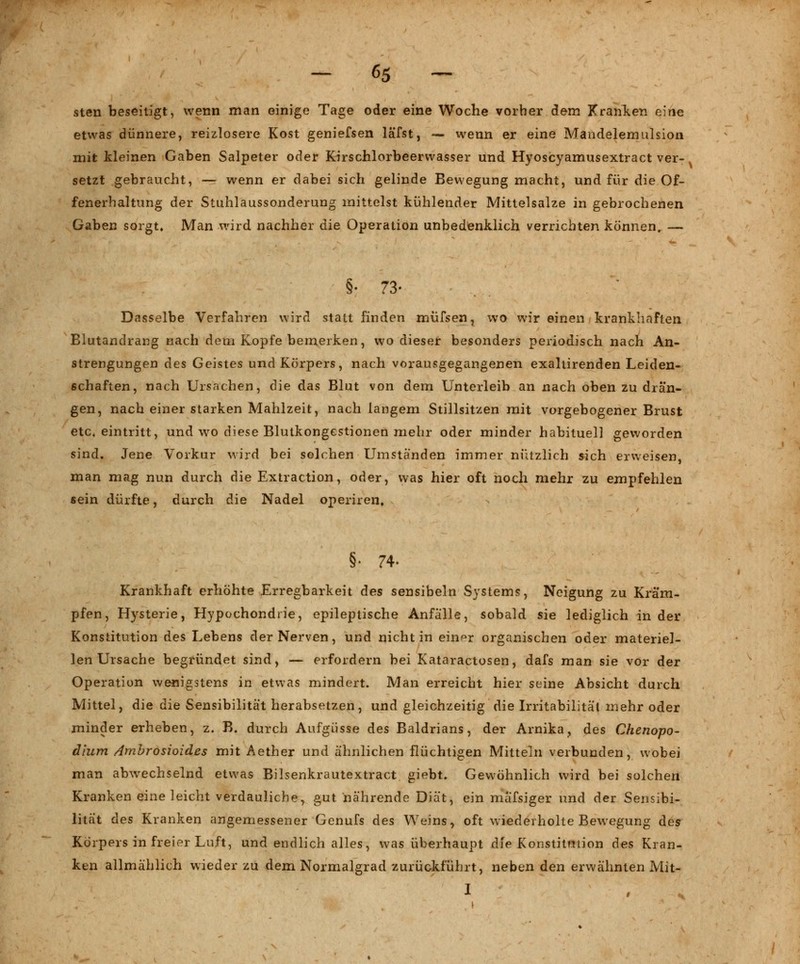 — 65 —

sten beseitigt, wenn man einige Tage oder eine Woche vorher dem Kranken eine etwas dünnere, reizlosere Kost geniefsen läfst, — wenn er eine Mandelemulsion mit kleinen Gaben Salpeter oder Kirschlorbeerwasser und Hyoscyamusextract versetzt gebraucht, — wenn er dabei sich gelinde Bewegung macht, und für die Offenerhaltung der Stuhlaussonderung mittelst kühlender Mittelsalze in gebrochenen Gaben sorgt. Man wird nachher die Operation unbedenklich verrichten können. —

§. 73.

Dasselbe Verfahren wird statt finden müfsen, wo wir einen krankhaften Blutandrang nach dem Kopfe bemerken, wo dieser besonders periodisch nach Anstrengungen des Geistes und Körpers, nach vorausgegangenen exaltirenden Leidenschaften, nach Ursachen, die das Blut von dem Unterleib an nach oben zu drängen, nach einer starken Mahlzeit, nach langem Stillsitzen mit vorgebogener Brust etc. eintritt, und wo diese Blutkongestionen mehr oder minder habituell geworden sind. Jene Vorkur wird bei solchen Umständen immer nützlich sich erweisen, man mag nun durch die Extraction, oder, was hier oft noch mehr zu empfehlen sein dürfte, durch die Nadel operiren.

§. 74.

Krankhaft erhöhte Erregbarkeit des sensibeln Systems, Neigung zu Krämpfen, Hysterie, Hypochondrie, epileptische Anfälle, sobald sie lediglich in der Konstitution des Lebens der Nerven, und nicht in einer organischen oder materiellen Ursache begründet sind, — erfordern bei Kataractosen, dafs man sie vor der Operation wenigstens in etwas mindert. Man erreicht hier seine Absicht durch Mittel, die die Sensibilität herabsetzen, und gleichzeitig die Irritabilität mehr oder minder erheben, z. B. durch Aufgüsse des Baldrians, der Arnika, des Chenopodium Ambrosioides mit Aether und ähnlichen flüchtigen Mitteln verbunden, wobei man abwechselnd etwas Bilsenkrautextract giebt. Gewöhnlich wird bei solchen Kranken eine leicht verdauliche, gut nährende Diät, ein mäfsiger und der Sensibilität des Kranken angemessener Genufs des Weins, oft wiederholte Bewegung des Körpers in freier Luft, und endlich alles, was überhaupt die Konstitution des Kranken allmählich wieder zu dem Normalgrad zurückführt, neben den erwähnten Mit-

I